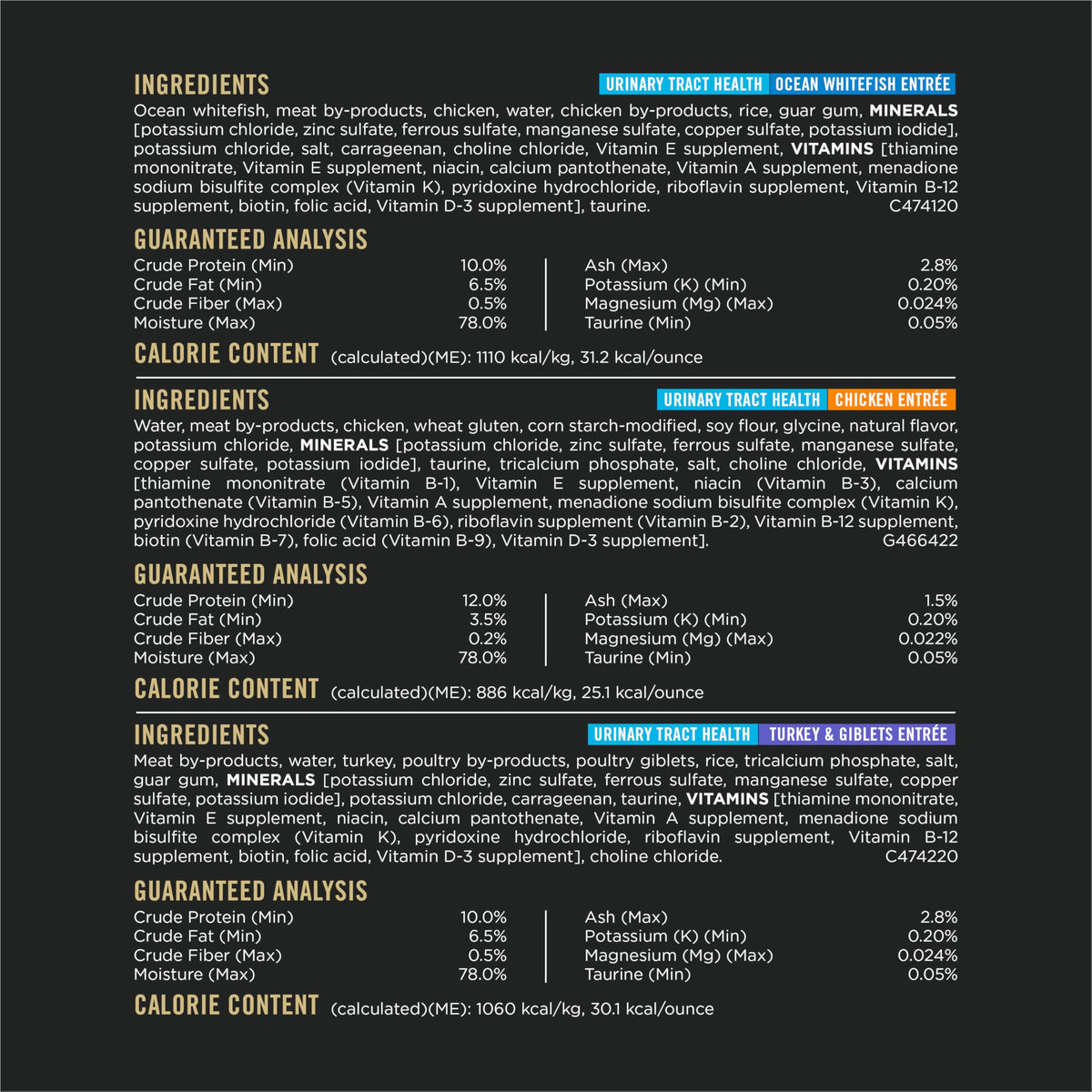 INGREDIENTS

URINARY TRACT HEALTH OCEAN WHITEFISH ENTRÉE

Ocean whitefish, meat by-products, chicken, water, chicken by-products, rice, guar gum, MINERALS [potassium chloride, zinc sulfate, ferrous sulfate, manganese sulfate, copper sulfate, potassium iodide], potassium chloride, salt, carrageenan, choline chloride, Vitamin E supplement, VITAMINS [thiamine mononitrate, Vitamin E supplement, niacin, calcium pantothenate, Vitamin A supplement, menadione sodium bisulfite complex (Vitamin K), pyridoxine hydrochloride, riboflavin supplement, Vitamin B-12 supplement, biotin, folic acid, Vitamin D-3 supplement], taurine. C474120

GUARANTEED ANALYSIS

Crude Protein (Min) 10.0%
Crude Fat (Min) 6.5%
Crude Fiber (Max) 0.5%
Moisture (Max) 78.0%

Ash (Max) 2.8%
Potassium (K) (Min) 0.20%
Magnesium (Mg) (Max) 0.024%
Taurine (Min) 0.05%

CALORIE CONTENT (calculated)(ME): 1110 kcal/kg, 31.2 kcal/ounce

INGREDIENTS

URINARY TRACT HEALTH CHICKEN ENTRÉE

Water, meat by-products, chicken, wheat gluten, corn starch-modified, soy flour, glycine, natural flavor, potassium chloride, MINERALS [potassium chloride, zinc sulfate, ferrous sulfate, manganese sulfate, copper sulfate, potassium iodide], taurine, tricalcium phosphate, salt, choline chloride, VITAMINS [thiamine mononitrate (Vitamin B-1), Vitamin E supplement, niacin (Vitamin B-3), calcium pantothenate (Vitamin B-5), Vitamin A supplement, menadione sodium bisulfite complex (Vitamin K), pyridoxine hydrochloride (Vitamin B-6), riboflavin supplement (Vitamin B-2), Vitamin B-12 supplement, biotin (Vitamin B-7), folic acid (Vitamin B-9), Vitamin D-3 supplement]. G466422

GUARANTEED ANALYSIS

Crude Protein (Min) 12.0%
Crude Fat (Min) 3.5%
Crude Fiber (Max) 0.2%
Moisture (Max) 78.0%

Ash (Max) 1.5%
Potassium (K) (Min) 0.20%
Magnesium (Mg) (Max) 0.022%
Taurine (Min) 0.05%

CALORIE CONTENT (calculated)(ME): 886 kcal/kg, 25.1 kcal/ounce

INGREDIENTS

URINARY TRACT HEALTH TURKEY & GIBLETS ENTRÉE

Meat by-products, water, turkey, poultry by-products, poultry giblets, rice, tricalcium phosphate, salt, guar gum, MINERALS [potassium chloride, zinc sulfate, ferrous sulfate, manganese sulfate, copper sulfate, potassium iodide], potassium chloride, carrageenan, taurine, VITAMINS [thiamine mononitrate, Vitamin E supplement, niacin, calcium pantothenate, Vitamin A supplement, menadione sodium bisulfite complex (Vitamin K), pyridoxine hydrochloride, riboflavin supplement, Vitamin B-12 supplement, biotin, folic acid, Vitamin D-3 supplement], choline chloride. C474220

GUARANTEED ANALYSIS

Crude Protein (Min) 10.0%
Crude Fat (Min) 6.5%
Crude Fiber (Max) 0.5%
Moisture (Max) 78.0%

Ash (Max) 2.8%
Potassium (K) (Min) 0.20%
Magnesium (Mg) (Max) 0.024%
Taurine (Min) 0.05%

CALORIE CONTENT (calculated)(ME): 1060 kcal/kg, 30.1 kcal/ounce